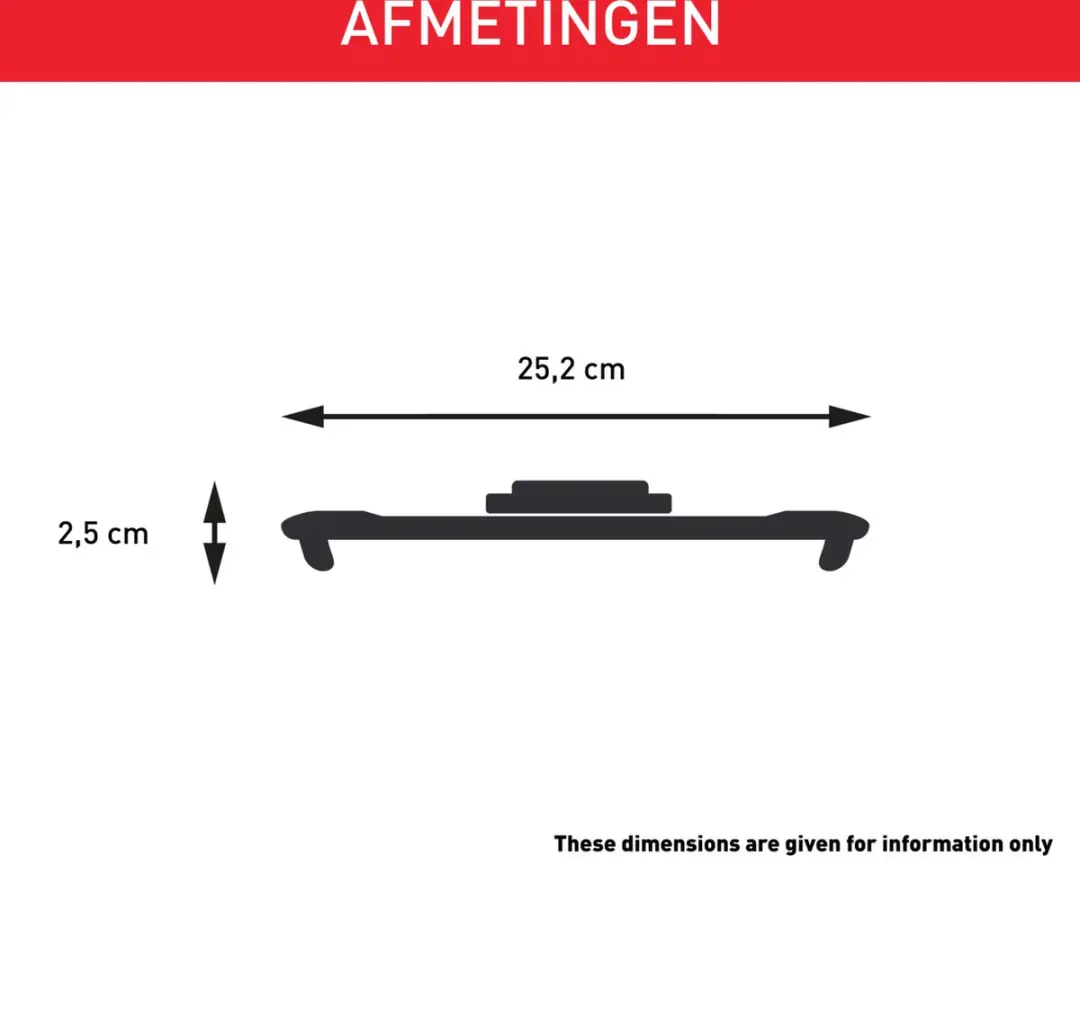 AFMETINGEN

25,2 cm

2,5 cm

These dimensions are given for information only